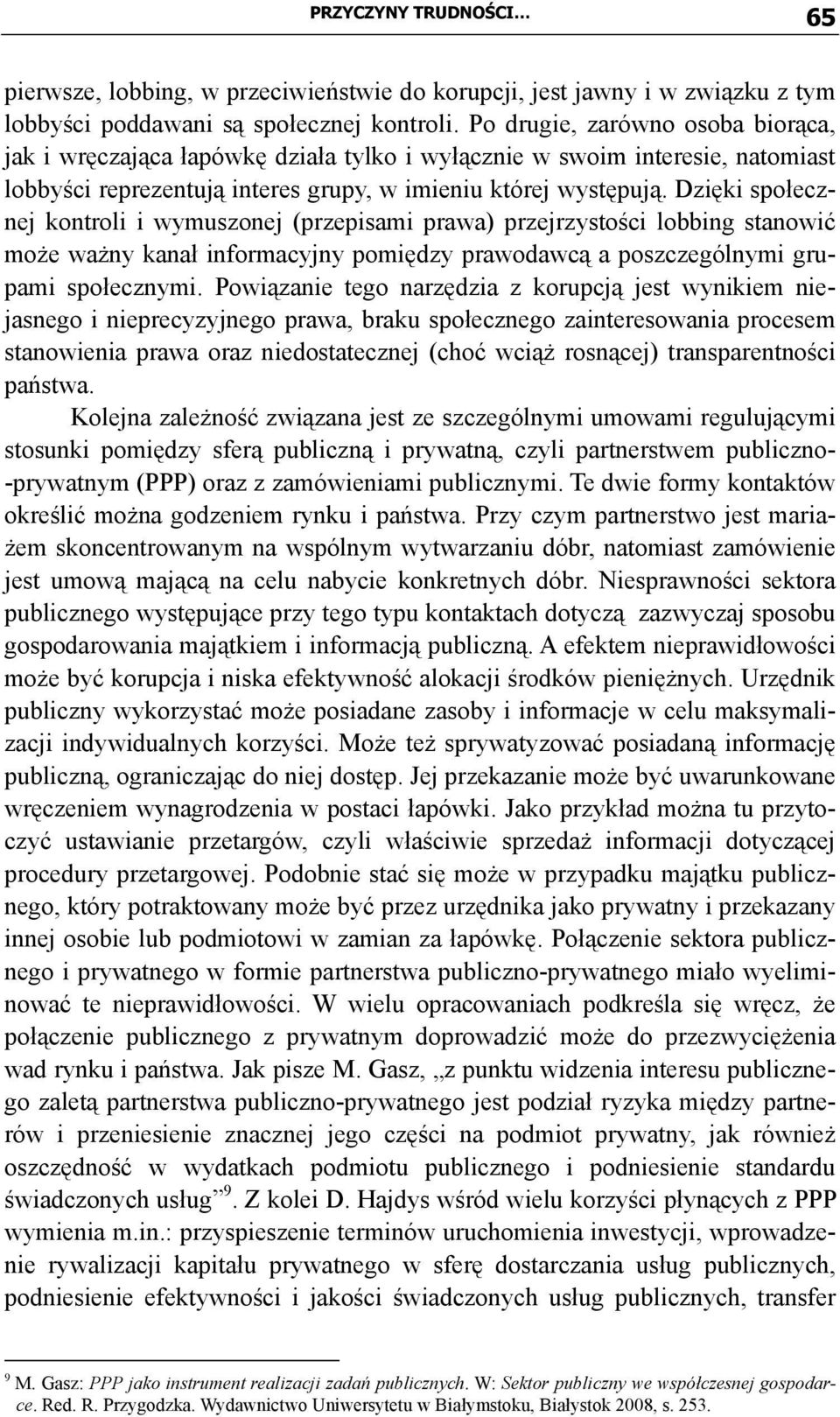 PRZYCZYNY TRUDNOŚCI… 65

pierwsze, lobbing, w przeciwieństwie do korupcji, jest jawny i w związku z tym lobbyści poddawani są społecznej kontroli. Po drugie, zarówno osoba biorąca, jak i wręczająca łapówkę działa tylko i wyłącznie w swoim interesie, natomiast lobbyści reprezentują interes grupy, w imieniu której występują. Dzięki społecznej kontroli i wymuszonej (przepisami prawa) przejrzystości lobbing stanowić może ważny kanał informacyjny pomiędzy prawodawcą a poszczególnymi grupami społecznymi. Powiązanie tego narzędzia z korupcją jest wynikiem niejasnego i nieprecyzyjnego prawa, braku społecznego zainteresowania procesem stanowienia prawa oraz niedostatecznej (choć wciąż rosnącej) transparentności państwa.

Kolejna zależność związana jest ze szczególnymi umowami regulującymi stosunki pomiędzy sferą publiczną i prywatną, czyli partnerstwem publiczno-prywatnym (PPP) oraz z zamówieniami publicznymi. Te dwie formy kontaktów określić można godzeniem rynku i państwa. Przy czym partnerstwo jest mariażem skoncentrowanym na wspólnym wytwarzaniu dóbr, natomiast zamówienie jest umową mającą na celu nabycie konkretnych dóbr. Niesprawności sektora publicznego występujące przy tego typu kontaktach dotyczą zazwyczaj sposobu gospodarowania majątkiem i informacją publiczną. A efektem nieprawidłowości może być korupcja i niska efektywność alokacji środków pieniężnych. Urzędnik publiczny wykorzystać może posiadane zasoby i informacje w celu maksymalizacji indywidualnych korzyści. Może też sprywatyzować posiadaną informację publiczną, ograniczając do niej dostęp. Jej przekazanie może być uwarunkowane wręczeniem wynagrodzenia w postaci łapówki. Jako przykład można tu przytoczyć ustawianie przetargów, czyli właściwie sprzedaż informacji dotyczącej procedury przetargowej. Podobnie stać się może w przypadku majątku publicznego, który potraktowany może być przez urzędnika jako prywatny i przekazany innej osobie lub podmiotowi w zamian za łapówkę. Połączenie sektora publicznego i prywatnego w formie partnerstwa publiczno-prywatnego miało wyeliminować te nieprawidłowości. W wielu opracowaniach podkreśla się wręcz, że połączenie publicznego z prywatnym doprowadzić może do przezwyciężenia wad rynku i państwa. Jak pisze M. Gasz, „z punktu widzenia interesu publicznego zaletą partnerstwa publiczno-prywatnego jest podział ryzyka między partnerów i przeniesienie znacznej jego części na podmiot prywatny, jak również oszczędność w wydatkach podmiotu publicznego i podniesienie standardu świadczonych usług”$^9$. Z kolei D. Hajdys wśród wielu korzyści płynących z PPP wymienia m.in.: przyspieszenie terminów uruchomienia inwestycji, wprowadzenie rywalizacji kapitału prywatnego w sferę dostarczania usług publicznych, podniesienie efektywności i jakości świadczonych usług publicznych, transfer

$^9$ M. Gasz: PPP jako instrument realizacji zadań publicznych. W: Sektor publiczny we współczesnej gospodarce. Red. R. Przygodzka. Wydawnictwo Uniwersytetu w Białymstoku, Białystok 2008, s. 253.